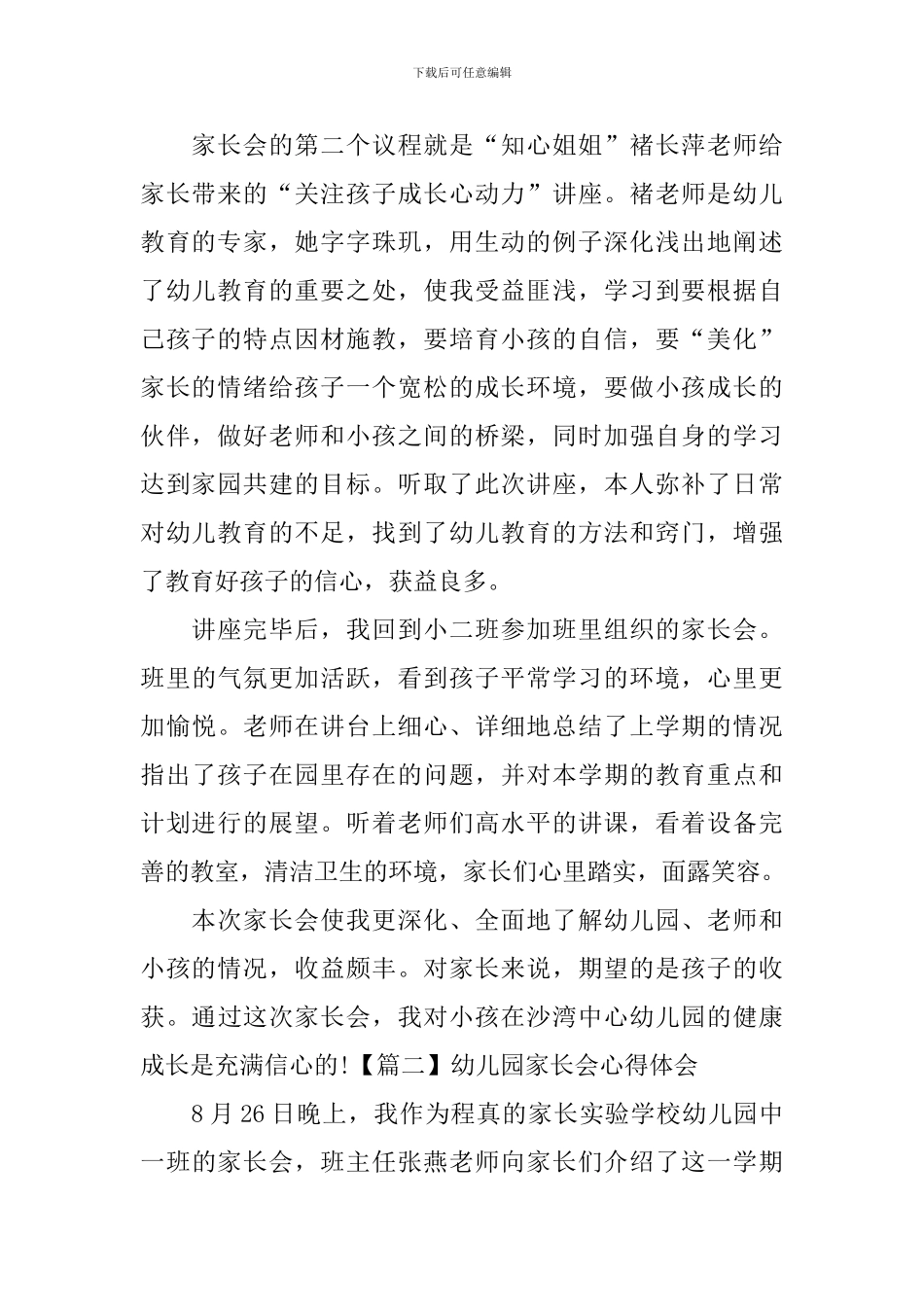 下载后可任意编辑

家长会的第二个议程就是“知心姐姐”褚长萍老师给家长带来的“关注孩子成长心动力”讲座。褚老师是幼儿教育的专家，她字字珠玑，用生动的例子深化浅出地阐述了幼儿教育的重要之处，使我受益匪浅，学习到要根据自己孩子的特点因材施教，要培育小孩的自信，要“美化”家长的情绪给孩子一个宽松的成长环境，要做小孩成长的伙伴，做好老师和小孩之间的桥梁，同时加强自身的学习达到家园共建的目标。听取了此次讲座，本人弥补了日常对幼儿教育的不足，找到了幼儿教育的方法和窍门，增强了教育好孩子的信心，获益良多。

讲座完毕后，我回到小二班参加班里组织的家长会。班里的气氛更加活跃，看到孩子平常学习的环境，心里更加愉悦。老师在讲台上细心、详细地总结了上学期的情况指出了孩子在园里存在的问题，并对本学期的教育重点和计划进行的展望。听着老师们高水平的讲课，看着设备完善的教室，清洁卫生的环境，家长们心里踏实，面露笑容。

本次家长会使我更深化、全面地了解幼儿园、老师和小孩的情况，收益颇丰。对家长来说，期望的是孩子的收获。通过这次家长会，我对小孩在沙湾中心幼儿园的健康成长是充满信心的!【篇二】幼儿园家长会心得体会

8 月 26 日晚上，我作为程真的家长实验学校幼儿园中一班的家长会，班主任张燕老师向家长们介绍了这一学期